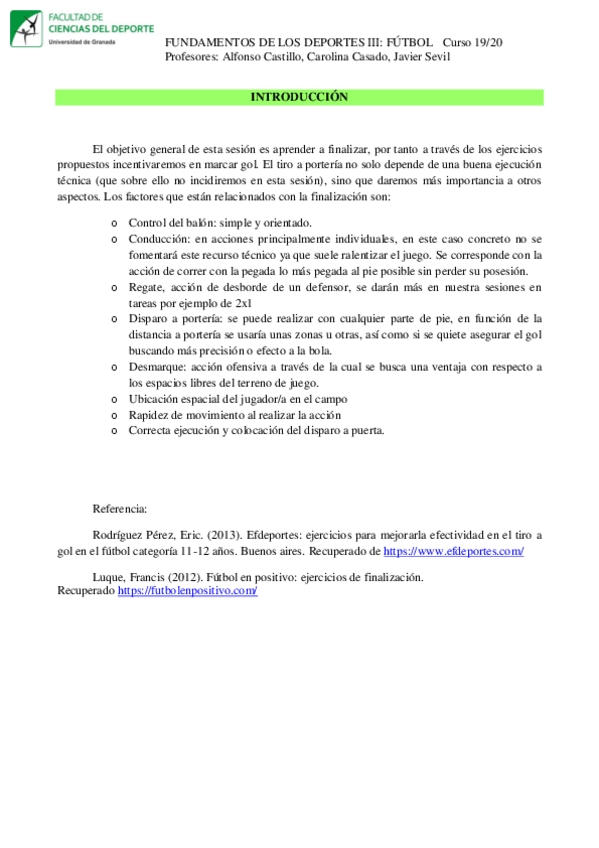 FACULTAD DE
CIENCIAS DEL DEPORTE
Universidad de Granada

FUNDAMENTOS DE LOS DEPORTES III: FÚTBOL Curso 19/20
Profesores: Alfonso Castillo, Carolina Casado, Javier Sevil

INTRODUCCIÓN

El objetivo general de esta sesión es aprender a finalizar, por tanto a través de los ejercicios propuestos incentivaremos en marcar gol. El tiro a portería no solo depende de una buena ejecución técnica (que sobre ello no incidiremos en esta sesión), sino que daremos más importancia a otros aspectos. Los factores que están relacionados con la finalización son:

o Control del balón: simple y orientado.
o Conducción: en acciones principalmente individuales, en este caso concreto no se fomentará este recurso técnico ya que suele ralentizar el juego. Se corresponde con la acción de correr con la pegada lo más pegada al pie posible sin perder su posesión.
o Regate, acción de desborde de un defensor, se darán más en nuestra sesiones en tareas por ejemplo de 2x1
o Disparo a portería: se puede realizar con cualquier parte de pie, en función de la distancia a portería se usaría unas zonas u otras, así como si se quiete asegurar el gol buscando más precisión o efecto a la bola.
o Desmarque: acción ofensiva a través de la cual se busca una ventaja con respecto a los espacios libres del terreno de juego.
o Ubicación espacial del jugador/a en el campo
o Rapidez de movimiento al realizar la acción
o Correcta ejecución y colocación del disparo a puerta.

Referencia:

Rodríguez Pérez, Eric. (2013). Efdeportes: ejercicios para mejorarla efectividad en el tiro a gol en el fútbol categoría 11-12 años. Buenos aires. Recuperado de https://www.efdeportes.com/

Luque, Francis (2012). Fútbol en positivo: ejercicios de finalización.
Recuperado https://futbolenpositivo.com/